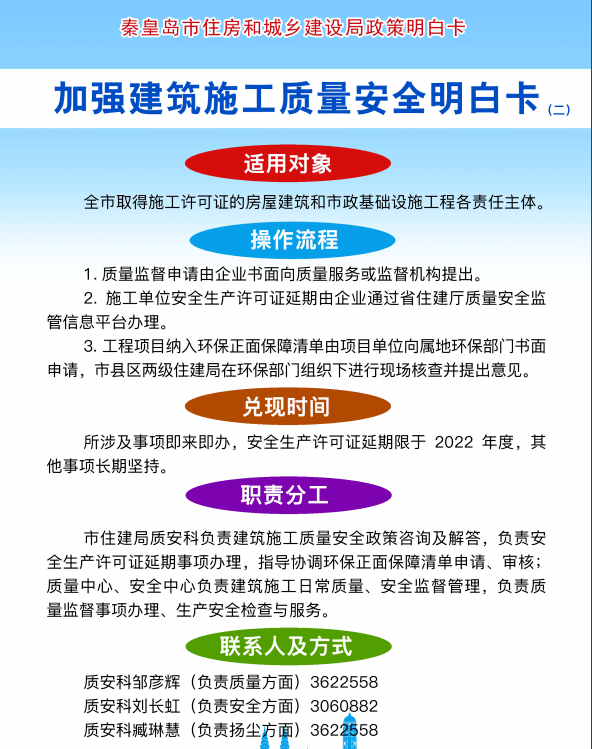 秦皇岛市住房和城乡建设局政策明白卡

加强建筑施工质量安全明白卡（二）

适用对象

全市取得施工许可证的房屋建筑和市政基础设施工程各责任主体。

操作流程

1. 质量监督申请由企业书面向质量服务或监督机构提出。

2. 施工单位安全生产许可证延期由企业通过省住建厅质量安全监管信息平台办理。

3. 工程项目纳入环保正面保障清单由项目单位向属地环保部门书面申请，市县区两级住建局在环保部门组织下进行现场核查并提出意见。

兑现时间

所涉及事项即来即办，安全生产许可证延期限于 2022 年度，其他事项长期坚持。

职责分工

市住建局质安科负责建筑施工质量安全政策咨询及解答，负责安全生产许可证延期事项办理，指导协调环保正面保障清单申请、审核；质量中心、安全中心负责建筑施工日常质量、安全监督管理，负责质量监督事项办理、生产安全检查与服务。

联系人及方式

质安科邹彦辉（负责质量方面）3622558
质安科刘长虹（负责安全方面）3060882
质安科臧琳慧（负责扬尘方面）3622558